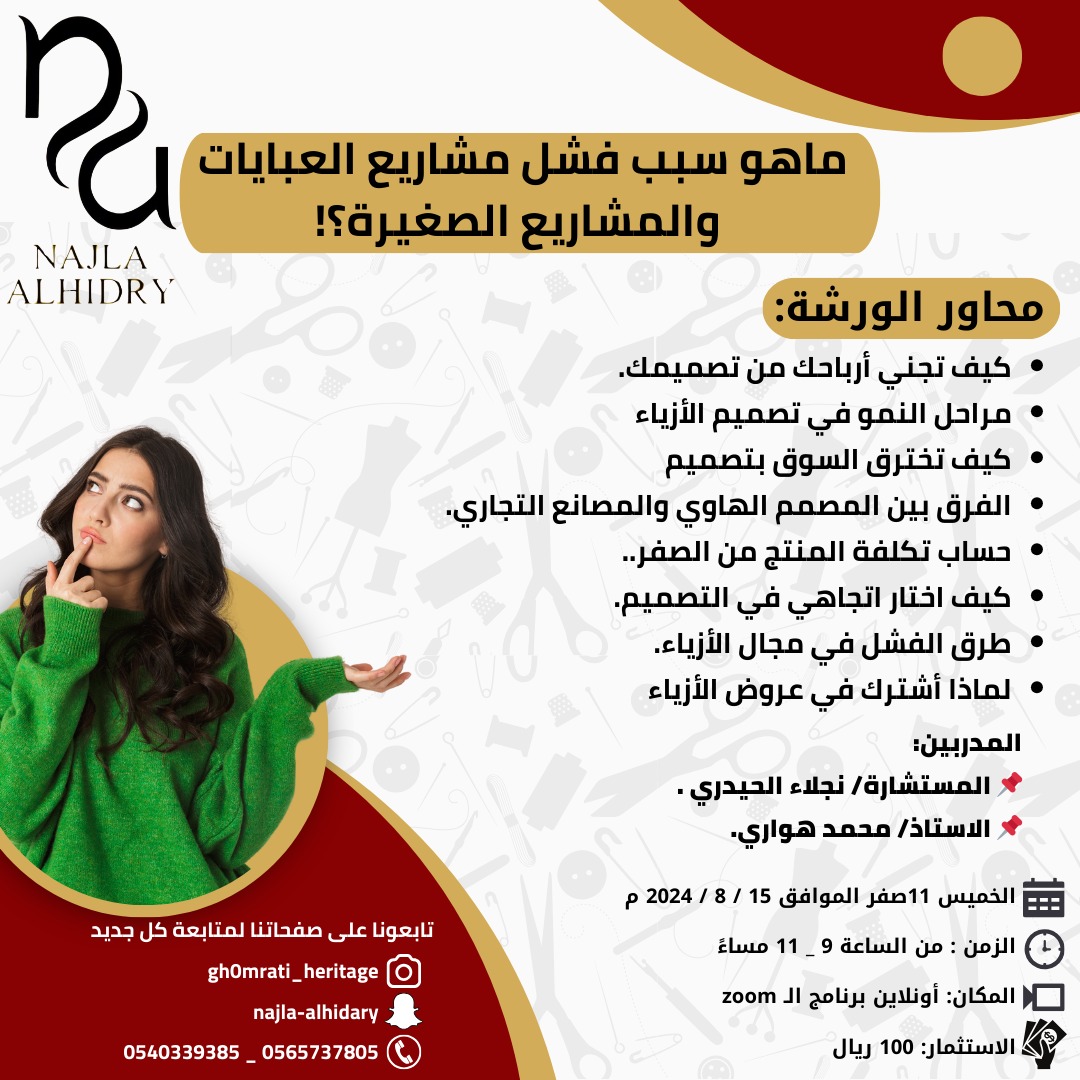 NAJLA
ALHIDRY

ماهو سبب فشل مشاريع العبايات والمشاريع الصغيرة؟!

محاور الورشة:

• كيف تجني أرباحك من تصميمك.
• مراحل النمو في تصميم الأزياء
• كيف تخترق السوق بتصميم
• الفرق بين المصمم الهاوي والمصانع التجاري.
• حساب تكلفة المنتج من الصفر..
• كيف اختار اتجاهي في التصميم.
• طرق الفشل في مجال الأزياء.
• لماذا أشترك في عروض الأزياء

المدربين:
📌 المستشارة/ نجلاء الحيدري .
📌 الاستاذ/ محمد هواري.

الخميس 11صفر الموافق 15 / 8 / 2024 م
الزمن : من الساعة 9 _ 11 مساءً
المكان: أونلاين برنامج الـ zoom
الاستثمار: 100 ريال

تابعونا على صفحاتنا لمتابعة كل جديد
gh0mrati_heritage
najla-alhidary
0540339385 _ 0565737805